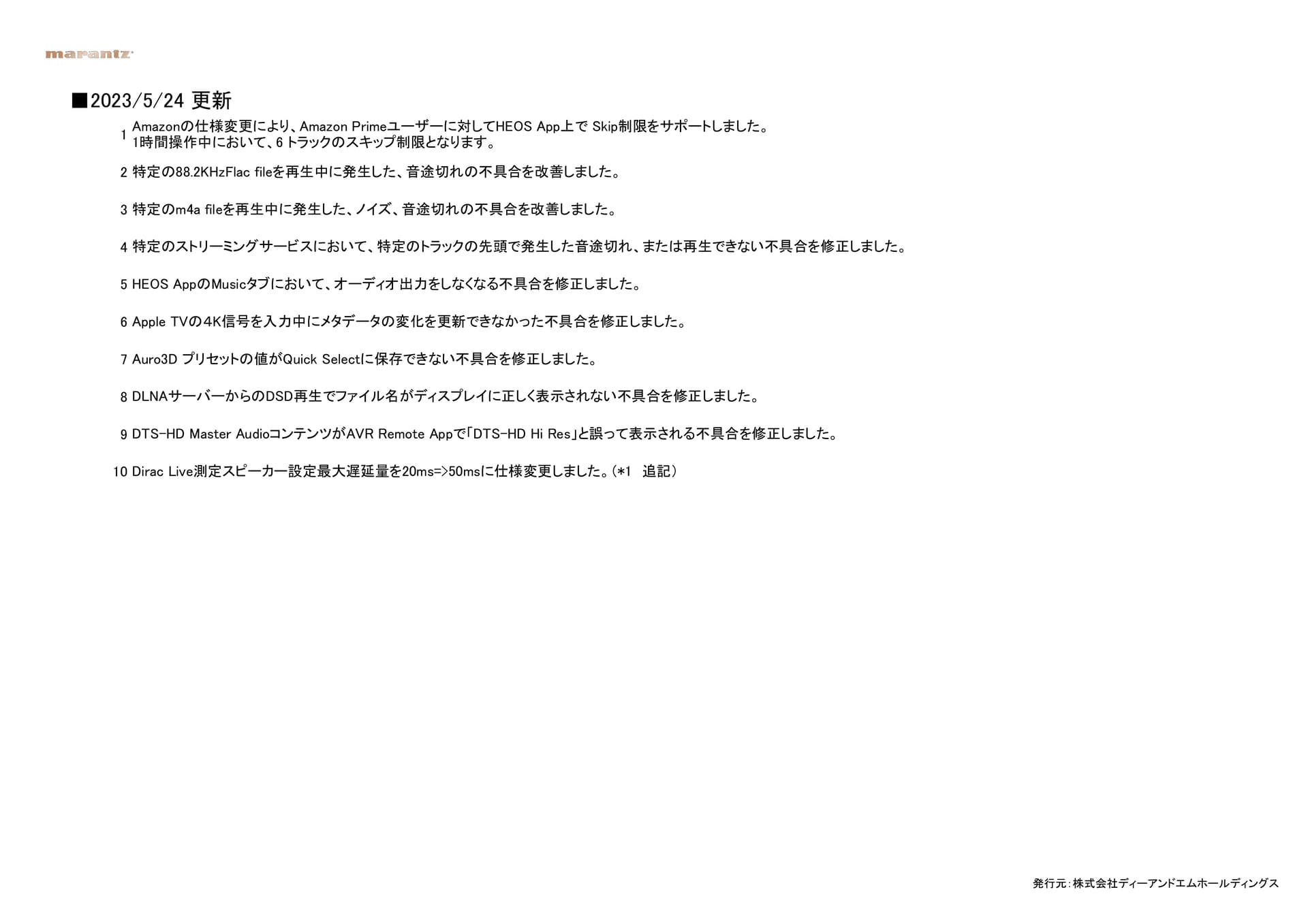 marantz

■2023/5/24 更新

1 Amazonの仕様変更により、Amazon Primeユーザーに対してHEOS App上で Skip制限をサポートしました。
1時間操作中において、6 トラックのスキップ制限となります。

2 特定の88.2KHzFlac fileを再生中に発生した、音途切れの不具合を改善しました。

3 特定のm4a fileを再生中に発生した、ノイズ、音途切れの不具合を改善しました。

4 特定のストリーミングサービスにおいて、特定のトラックの先頭で発生した音途切れ、または再生できない不具合を修正しました。

5 HEOS AppのMusicタブにおいて、オーディオ出力をしなくなる不具合を修正しました。

6 Apple TVの4K信号を入力中にメタデータの変化を更新できなかった不具合を修正しました。

7 Auro3D プリセットの値がQuick Selectに保存できない不具合を修正しました。

8 DLNAサーバーからのDSD再生でファイル名がディスプレイに正しく表示されない不具合を修正しました。

9 DTS-HD Master AudioコンテンツがAVR Remote Appで「DTS-HD Hi Res」と誤って表示される不具合を修正しました。

10 Dirac Live測定スピーカー設定最大遅延量を20ms=>50msに仕様変更しました。(*1 追記)

発行元:株式会社ディーアンドエムホールディングス